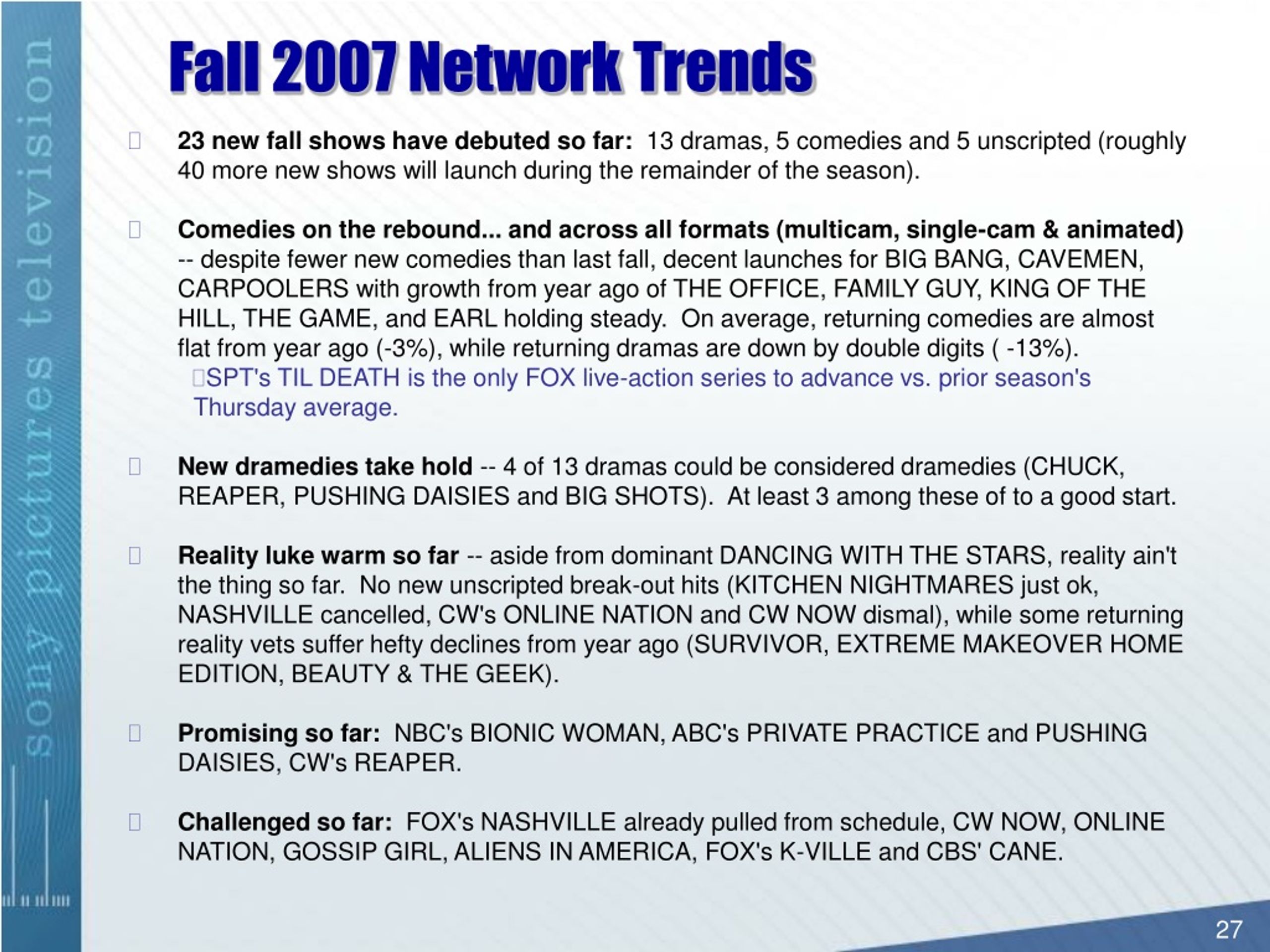 sony pictures television

Fall 2007 Network Trends

23 new fall shows have debuted so far: 13 dramas, 5 comedies and 5 unscripted (roughly 40 more new shows will launch during the remainder of the season).

Comedies on the rebound... and across all formats (multicam, single-cam & animated) -- despite fewer new comedies than last fall, decent launches for BIG BANG, CAVEMEN, CARPOOLERS with growth from year ago of THE OFFICE, FAMILY GUY, KING OF THE HILL, THE GAME, and EARL holding steady. On average, returning comedies are almost flat from year ago (-3%), while returning dramas are down by double digits ( -13%).
SPT's TIL DEATH is the only FOX live-action series to advance vs. prior season's Thursday average.

New dramedies take hold -- 4 of 13 dramas could be considered dramedies (CHUCK, REAPER, PUSHING DAISIES and BIG SHOTS). At least 3 among these of to a good start.

Reality luke warm so far -- aside from dominant DANCING WITH THE STARS, reality ain't the thing so far. No new unscripted break-out hits (KITCHEN NIGHTMARES just ok, NASHVILLE cancelled, CW's ONLINE NATION and CW NOW dismal), while some returning reality vets suffer hefty declines from year ago (SURVIVOR, EXTREME MAKEOVER HOME EDITION, BEAUTY & THE GEEK).

Promising so far: NBC's BIONIC WOMAN, ABC's PRIVATE PRACTICE and PUSHING DAISIES, CW's REAPER.

Challenged so far: FOX's NASHVILLE already pulled from schedule, CW NOW, ONLINE NATION, GOSSIP GIRL, ALIENS IN AMERICA, FOX's K-VILLE and CBS' CANE.

27